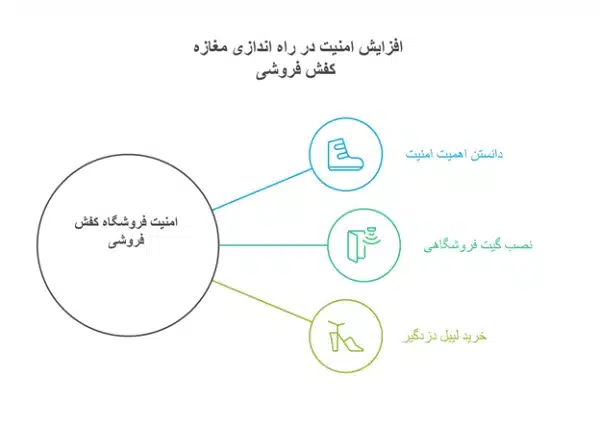 افزایش امنیت در راه اندازی مغازه کفش فروشی

امنیت فروشگاه کفش فروشی

دانستن اهمیت امنیت

نصب گیت فروشگاهی

خرید لیبل دزدگیر